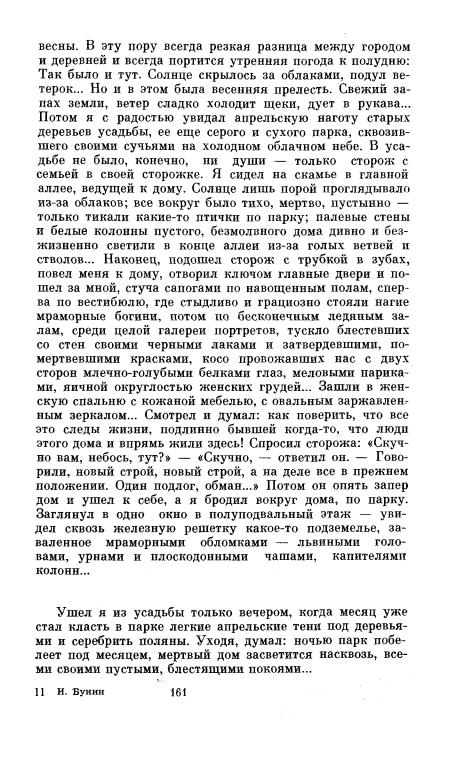 весны. В эту пору всегда резкая разница между городом и деревней и всегда портится утренняя погода к полудню: Так было и тут. Солнце скрылось за облаками, подул ветерок... Но и в этом была весенняя прелесть. Свежий запах земли, ветер сладко холодит щеки, дует в рукава... Потом я с радостью увидал апрельскую наготу старых деревьев усадьбы, ее еще серого и сухого парка, сквозившего своими сучьями на холодном облачном небе. В усадьбе не было, конечно, ни души — только сторож с семьей в своей сторожке. Я сидел на скамье в главной аллее, ведущей к дому. Солнце лишь порой проглядывало из-за облаков; все вокруг было тихо, мертво, пустынно — только тикали какие-то птички по парку; палевые стены и белые колонны пустого, безмолвного дома дивно и безжизненно светили в конце аллеи из-за голых ветвей и стволов... Наконец, подошел сторож с трубкой в зубах, повел меня к дому, отворил ключом главные двери и пошел за мной, стуча сапогами по навощенным полам, сперва по вестибюлю, где стыдливо и грациозно стояли нагие мраморные богини, потом по бесконечным ледяным залам, среди целой галереи портретов, тускло блестевших со стен своими черными лаками и затвердевшими, помертвевшими красками, косо провожавших нас с двух сторон млечно-голубыми белками глаз, меловыми париками, яичной округлостью женских грудей... Зашли в женскую спальню с кожаной мебелью, с овальным заржавленным зеркалом... Смотрел и думал: как поверить, что все это следы жизни, подлинно бывшей когда-то, что люди этого дома и впрямь жили здесь! Спросил сторожа: «Скучно вам, небось, тут?» — «Скучно, — ответил он. — Говорили, новый строй, новый строй, а на деле все в прежнем положении. Один подлог, обман...» Потом он опять запер дом и ушел к себе, а я бродил вокруг дома, по парку. Заглянул в одно окно в полуподвальный этаж — увидел сквозь железную решетку какое-то подземелье, заваленное мраморными обломками — львиными головами, урнами и плоскодонными чашами, капителями колонн...

Ушел я из усадьбы только вечером, когда месяц уже стал класть в парке легкие апрельские тени под деревьями и серебрить поляны. Уходя, думал: ночью парк побелеет под месяцем, мертвый дом засветится насквозь, всеми своими пустыми, блестящими покоями...

11 И. Бунин 161